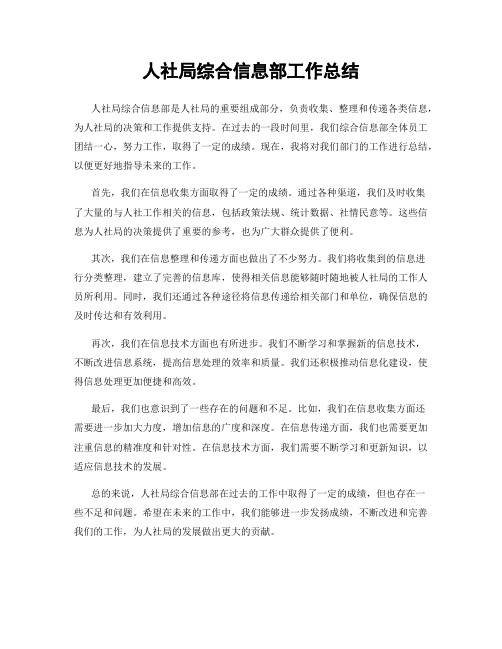 人社局综合信息部工作总结

人社局综合信息部是人社局的重要组成部分，负责收集、整理和传递各类信息，为人社局的决策和工作提供支持。在过去的一段时间里，我们综合信息部全体员工团结一心，努力工作，取得了一定的成绩。现在，我将对我们部门的工作进行总结，以便更好地指导未来的工作。

首先，我们在信息收集方面取得了一定的成绩。通过各种渠道，我们及时收集了大量的与人社工作相关的信息，包括政策法规、统计数据、社情民意等。这些信息为人社局的决策提供了重要的参考，也为广大群众提供了便利。

其次，我们在信息整理和传递方面也做出了不少努力。我们将收集到的信息进行分类整理，建立了完善的信息库，使得相关信息能够随时随地被人社局的工作人员所利用。同时，我们还通过各种途径将信息传递给相关部门和单位，确保信息的及时传达和有效利用。

再次，我们在信息技术方面也有所进步。我们不断学习和掌握新的信息技术，不断改进信息系统，提高信息处理的效率和质量。我们还积极推动信息化建设，使得信息处理更加便捷和高效。

最后，我们也意识到了一些存在的问题和不足。比如，我们在信息收集方面还需要进一步加大力度，增加信息的广度和深度。在信息传递方面，我们也需要更加注重信息的精准度和针对性。在信息技术方面，我们需要不断学习和更新知识，以适应信息技术的发展。

总的来说，人社局综合信息部在过去的工作中取得了一定的成绩，但也存在一些不足和问题。希望在未来的工作中，我们能够进一步发扬成绩，不断改进和完善我们的工作，为人社局的发展做出更大的贡献。